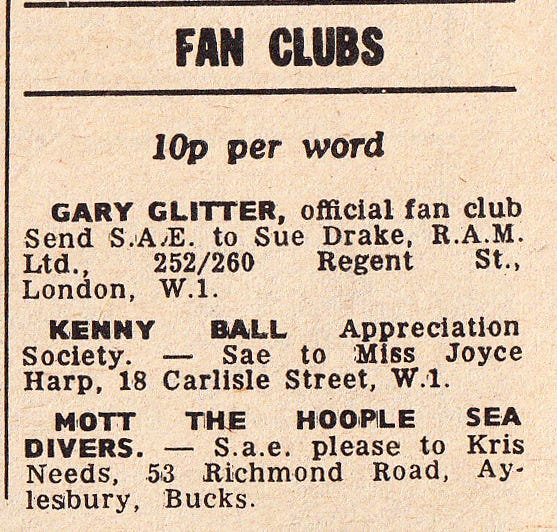 FAN CLUBS

10p per word

GARY GLITTER, official fan club Send S.A.E. to Sue Drake, R.A.M. Ltd., 252/260 Regent St., London, W.1.

KENNY BALL Appreciation Society. — Sae to Miss Joyce Harp, 18 Carlisle Street, W.1.

MOTT THE HOOPLE SEA DIVERS. — S.a.e. please to Kris Needs, 53 Richmond Road, Aylesbury, Bucks.